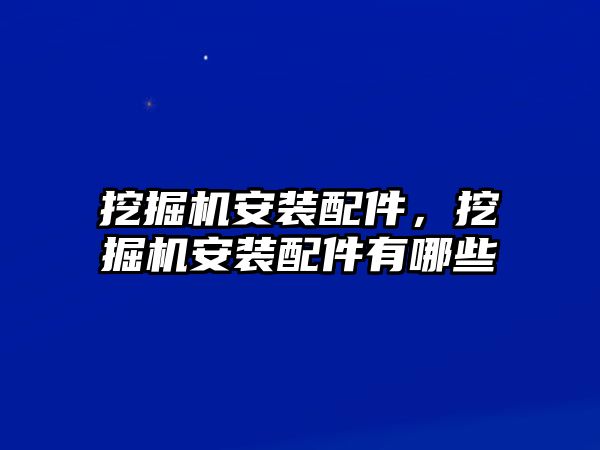 挖掘机安装配件，挖掘机安装配件有哪些